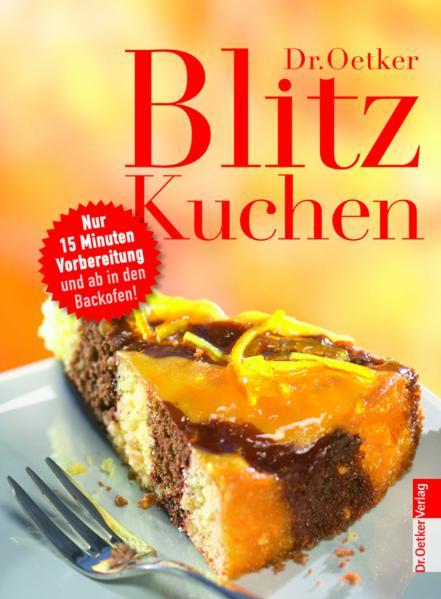 Dr. Oetker

Blitz Kuchen

Nur 15 Minuten Vorbereitung und ab in den Backofen!

Dr. Oetker Verlag